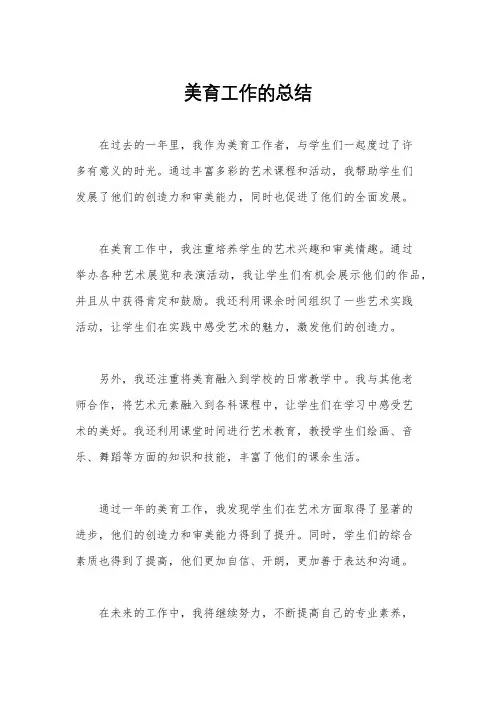 美育工作的总结

在过去的一年里，我作为美育工作者，与学生们一起度过了许多有意义的时光。通过丰富多彩的艺术课程和活动，我帮助学生们发展了他们的创造力和审美能力，同时也促进了他们的全面发展。

在美育工作中，我注重培养学生的艺术兴趣和审美情趣。通过举办各种艺术展览和表演活动，我让学生们有机会展示他们的作品，并且从中获得肯定和鼓励。我还利用课余时间组织了一些艺术实践活动，让学生们在实践中感受艺术的魅力，激发他们的创造力。

另外，我还注重将美育融入到学校的日常教学中。我与其他老师合作，将艺术元素融入到各科课程中，让学生们在学习中感受艺术的美好。我还利用课堂时间进行艺术教育，教授学生们绘画、音乐、舞蹈等方面的知识和技能，丰富了他们的课余生活。

通过一年的美育工作，我发现学生们在艺术方面取得了显著的进步，他们的创造力和审美能力得到了提升。同时，学生们的综合素质也得到了提高，他们更加自信、开朗，更加善于表达和沟通。

在未来的工作中，我将继续努力，不断提高自己的专业素养，